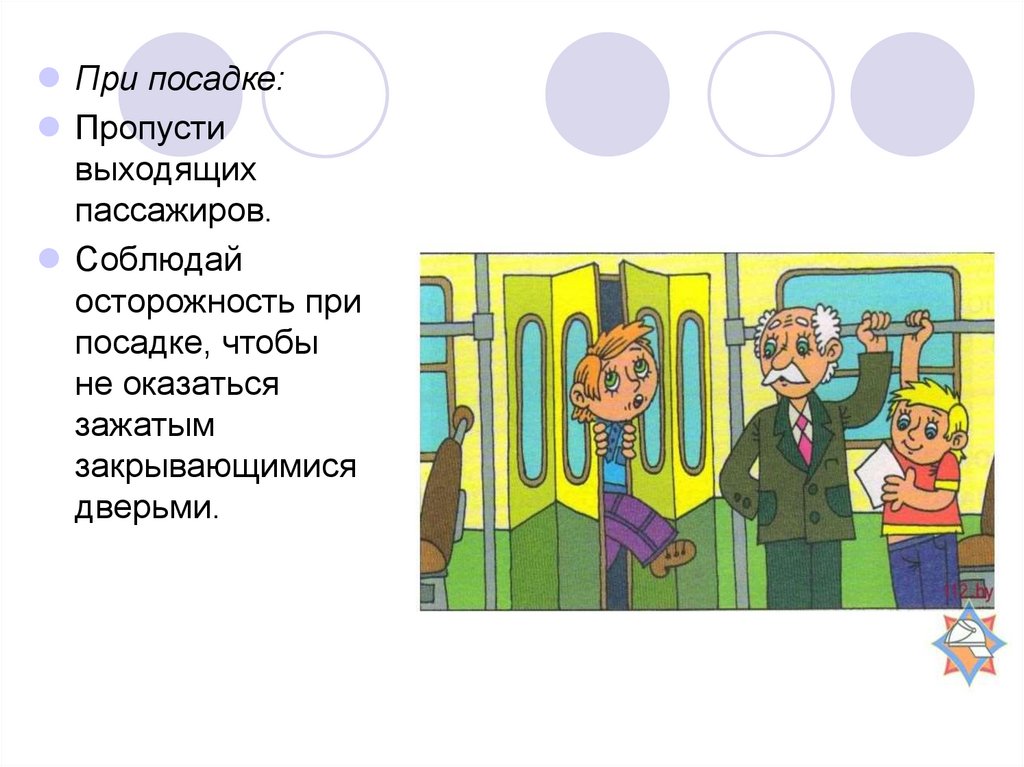 При посадке:

Пропусти выходящих пассажиров.

Соблюдай осторожность при посадке, чтобы не оказаться зажатым закрывающимися дверьми.

112.by